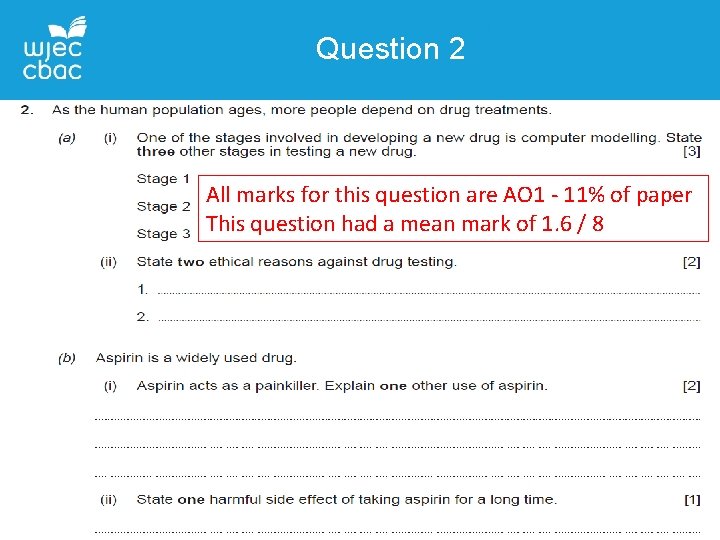 wjec cbac

Question 2

2. As the human population ages, more people depend on drug treatments.

(a) (i) One of the stages involved in developing a new drug is computer modelling. State three other stages in testing a new drug. [3]

Stage 1

Stage 2

Stage 3

All marks for this question are AO1 - 11% of paper
This question had a mean mark of 1.6 / 8

(ii) State two ethical reasons against drug testing. [2]

1.

2.

(b) Aspirin is a widely used drug.

(i) Aspirin acts as a painkiller. Explain one other use of aspirin. [2]

(ii) State one harmful side effect of taking aspirin for a long time. [1]